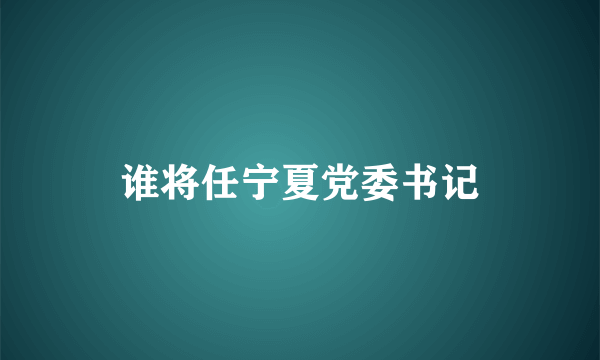 谁将任宁夏党委书记